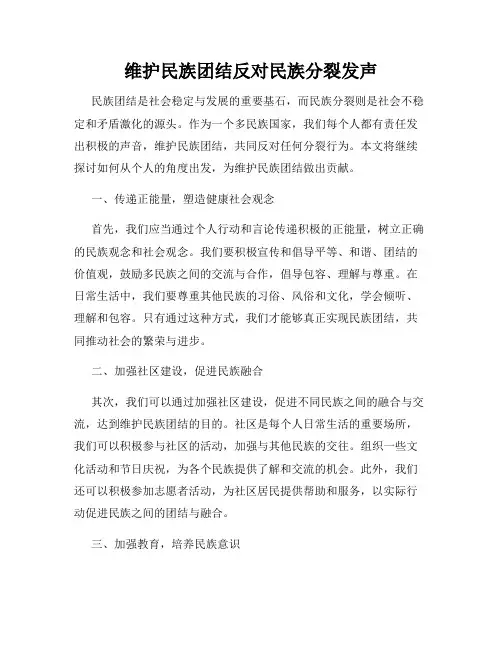 维护民族团结反对民族分裂发声

民族团结是社会稳定与发展的重要基石，而民族分裂则是社会不稳定和矛盾激化的源头。作为一个多民族国家，我们每个人都有责任发出积极的声音，维护民族团结，共同反对任何分裂行为。本文将继续探讨如何从个人的角度出发，为维护民族团结做出贡献。

一、传递正能量，塑造健康社会观念

首先，我们应当通过个人行动和言论传递积极的正能量，树立正确的民族观念和社会观念。我们要积极宣传和倡导平等、和谐、团结的价值观，鼓励多民族之间的交流与合作，倡导包容、理解与尊重。在日常生活中，我们要尊重其他民族的习俗、风俗和文化，学会倾听、理解和包容。只有通过这种方式，我们才能够真正实现民族团结，共同推动社会的繁荣与进步。

二、加强社区建设，促进民族融合

其次，我们可以通过加强社区建设，促进不同民族之间的融合与交流，达到维护民族团结的目的。社区是每个人日常生活的重要场所，我们可以积极参与社区的活动，加强与其他民族的交往。组织一些文化活动和节日庆祝，为各个民族提供了解和交流的机会。此外，我们还可以积极参加志愿者活动，为社区居民提供帮助和服务，以实际行动促进民族之间的团结与融合。

三、加强教育，培养民族意识